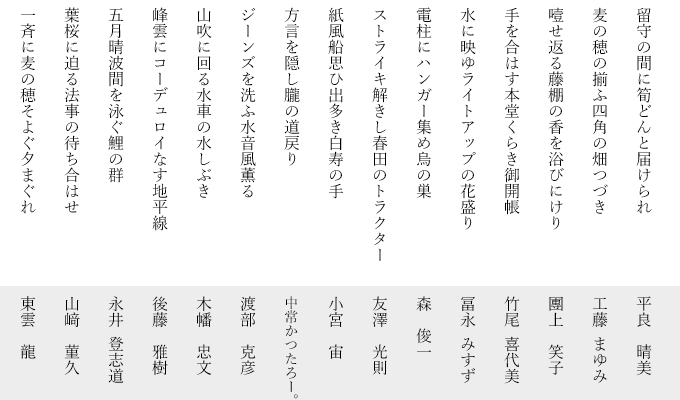 留守の間に筍どんと届けられ
平良　晴美

麦の穂の揃ふ四角の畑つづき
工藤　まゆみ

噎せ返る藤棚の香を浴びにけり
團上　笑子

手を合はす本堂くらき御開帳
竹尾　喜代美

水に映ゆライトアップの花盛り
冨永　みすず

電柱にハンガー集め烏の巣
森　俊一

ストライキ解きし春田のトラクター
友澤　光則

紙風船思ひ出多き白寿の手
小宮　宙

方言を隠し朧の道戻り
中常かつたろー。

ジーンズを洗ふ水音風薫る
渡部　克彦

山吹に回る水車の水しぶき
木幡　忠文

峰雲にコーデュロイなす地平線
後藤　雅樹

五月晴波間を泳ぐ鯉の群
永井　登志道

葉桜に迫る法事の待ち合はせ
山﨑　董久

一斉に麦の穂そよぐ夕まぐれ
東雲　龍